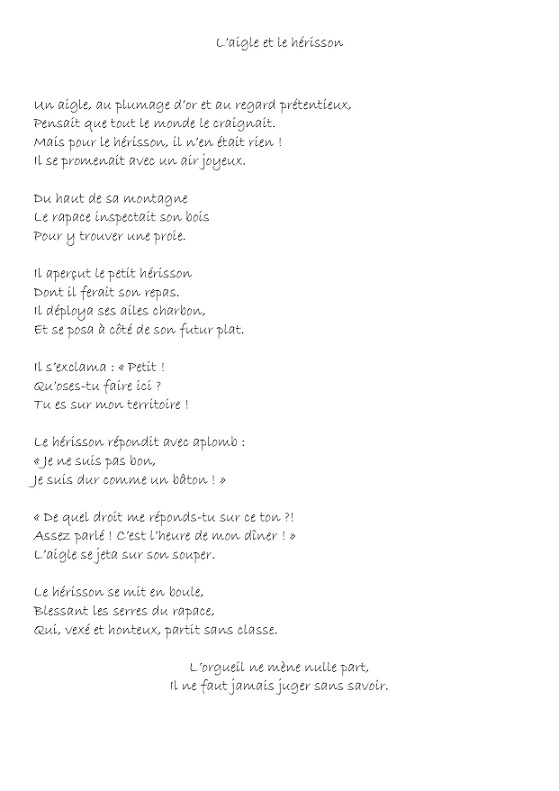 L'aigle et le hérisson

Un aigle, au plumage d'or et au regard prétentieux,
Pensait que tout le monde le craignait.
Mais pour le hérisson, il n'en était rien !
Il se promenait avec un air joyeux.

Du haut de sa montagne
Le rapace inspectait son bois
Pour y trouver une proie.

Il aperçut le petit hérisson
Dont il ferait son repas.
Il déploya ses ailes charbon,
Et se posa à côté de son futur plat.

Il s'exclama : « Petit !
Qu'oses-tu faire ici ?
Tu es sur mon territoire !

Le hérisson répondit avec aplomb :
« Je ne suis pas bon,
Je suis dur comme un bâton ! »

« De quel droit me réponds-tu sur ce ton ?!
Assez parlé ! C'est l'heure de mon dîner ! »
L'aigle se jeta sur son souper.

Le hérisson se mit en boule,
Blessant les serres du rapace,
Qui, vexé et honteux, partit sans classe.

L'orgueil ne mène nulle part,
Il ne faut jamais juger sans savoir.